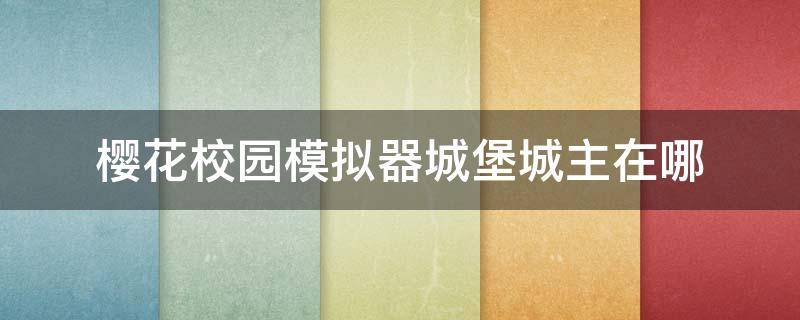 樱花校园模拟器城堡城主在哪